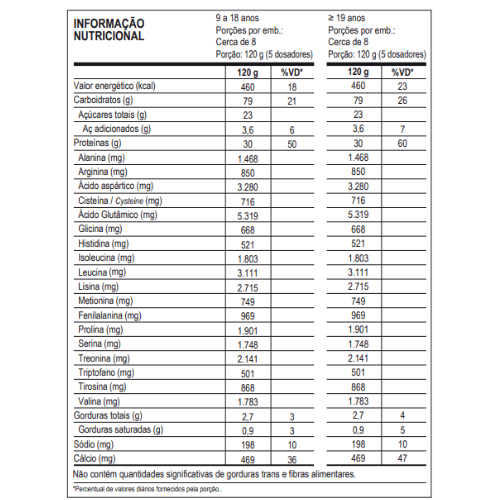 INFORMAÇÃO NUTRICIONAL

9 a 18 anos
Porções por emb.:
Cerca de 8
Porção: 120 g (5 dosadores)

≥ 19 anos
Porções por emb.:
Cerca de 8
Porção: 120 g (5 dosadores)

| | 120 g | %VD* | 120 g | %VD* |
|---|---|---|---|---|
| Valor energético (kcal) | 460 | 18 | 460 | 23 |
| Carboidratos (g) | 79 | 21 | 79 | 26 |
| Açúcares totais (g) | 23 | | 23 | |
| Aç adicionados (g) | 3,6 | 6 | 3,6 | 7 |
| Proteínas (g) | 30 | 50 | 30 | 60 |
| Alanina (mg) | 1.468 | | 1.468 | |
| Arginina (mg) | 850 | | 850 | |
| Ácido aspártico (mg) | 3.280 | | 3.280 | |
| Cisteína / Cysteine (mg) | 716 | | 716 | |
| Ácido Glutâmico (mg) | 5.319 | | 5.319 | |
| Glicina (mg) | 668 | | 668 | |
| Histidina (mg) | 521 | | 521 | |
| Isoleucina (mg) | 1.803 | | 1.803 | |
| Leucina (mg) | 3.111 | | 3.111 | |
| Lisina (mg) | 2.715 | | 2.715 | |
| Metionina (mg) | 749 | | 749 | |
| Fenilalanina (mg) | 969 | | 969 | |
| Prolina (mg) | 1.901 | | 1.901 | |
| Serina (mg) | 1.748 | | 1.748 | |
| Treonina (mg) | 2.141 | | 2.141 | |
| Triptofano (mg) | 501 | | 501 | |
| Tirosina (mg) | 868 | | 868 | |
| Valina (mg) | 1.783 | | 1.783 | |
| Gorduras totais (g) | 2,7 | 3 | 2,7 | 4 |
| Gorduras saturadas (g) | 0,9 | 3 | 0,9 | 5 |
| Sódio (mg) | 198 | 10 | 198 | 10 |
| Cálcio (mg) | 469 | 36 | 469 | 47 |

Não contém quantidades significativas de gorduras trans e fibras alimentares.

*Percentual de valores diários fornecidos pela porção.